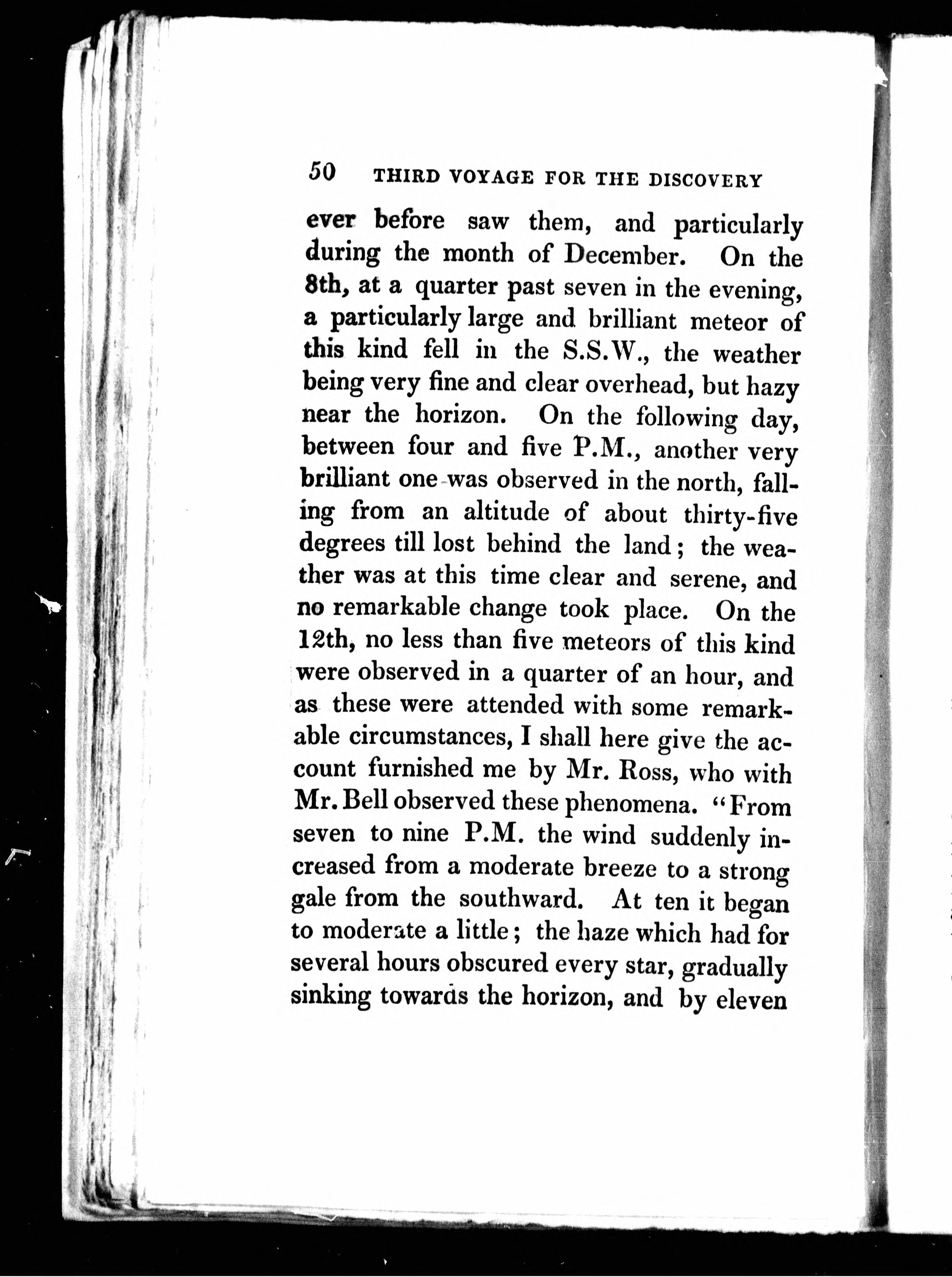 50 THIRD VOYAGE FOR THE DISCOVERY

ever before saw them, and particularly during the month of December. On the 8th, at a quarter past seven in the evening, a particularly large and brilliant meteor of this kind fell in the S.S.W., the weather being very fine and clear overhead, but hazy near the horizon. On the following day, between four and five P.M., another very brilliant one was observed in the north, falling from an altitude of about thirty-five degrees till lost behind the land; the weather was at this time clear and serene, and no remarkable change took place. On the 12th, no less than five meteors of this kind were observed in a quarter of an hour, and as these were attended with some remarkable circumstances, I shall here give the account furnished me by Mr. Ross, who with Mr. Bell observed these phenomena. "From seven to nine P.M. the wind suddenly increased from a moderate breeze to a strong gale from the southward. At ten it began to moderate a little; the haze which had for several hours obscured every star, gradually sinking towards the horizon, and by eleven